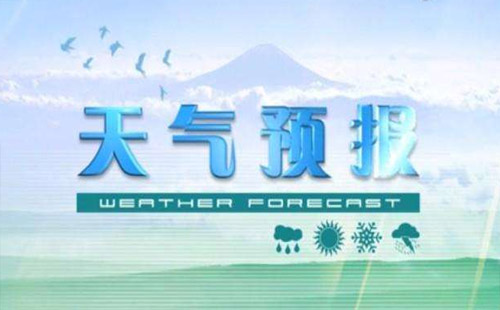 天气预报
WEATHER FORECAST